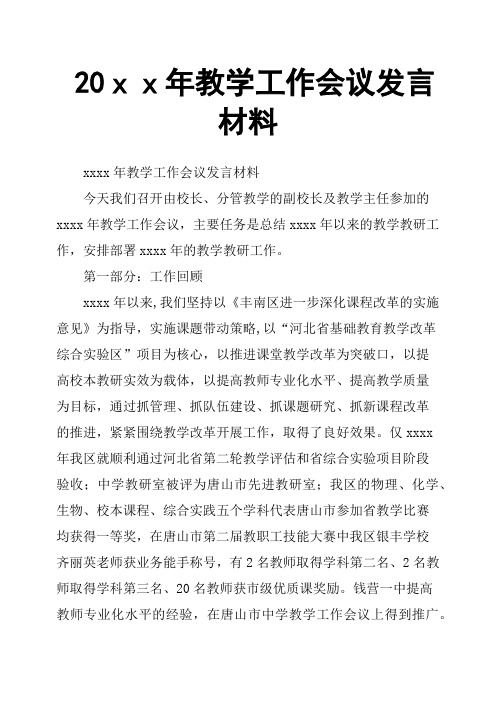 20ｘｘ年教学工作会议发言材料

xxxx 年教学工作会议发言材料

今天我们召开由校长、分管教学的副校长及教学主任参加的 xxxx 年教学工作会议，主要任务是总结 xxxx 年以来的教学教研工作，安排部署 xxxx 年的教学教研工作。

第一部分：工作回顾

xxxx 年以来，我们坚持以《丰南区进一步深化课程改革的实施意见》为指导，实施课题带动策略，以“河北省基础教育教学改革综合实验区”项目为核心，以推进课堂教学改革为突破口，以提高校本教研实效为载体，以提高教师专业化水平、提高教学质量为目标，通过抓管理、抓队伍建设、抓课题研究、抓新课程改革的推进，紧紧围绕教学改革开展工作，取得了良好效果。仅 xxxx 年我区就顺利通过河北省第二轮教学评估和省综合实验项目阶段验收；中学教研室被评为唐山市先进教研室；我区的物理、化学、生物、校本课程、综合实践五个学科代表唐山市参加省教学比赛均获得一等奖，在唐山市第二届教职工技能大赛中我区银丰学校齐丽英老师获业务能手称号，有 2 名教师取得学科第二名、2 名教师取得学科第三名、20 名教师获市级优质课奖励。钱营一中提高教师专业化水平的经验，在唐山市中学教学工作会议上得到推广。